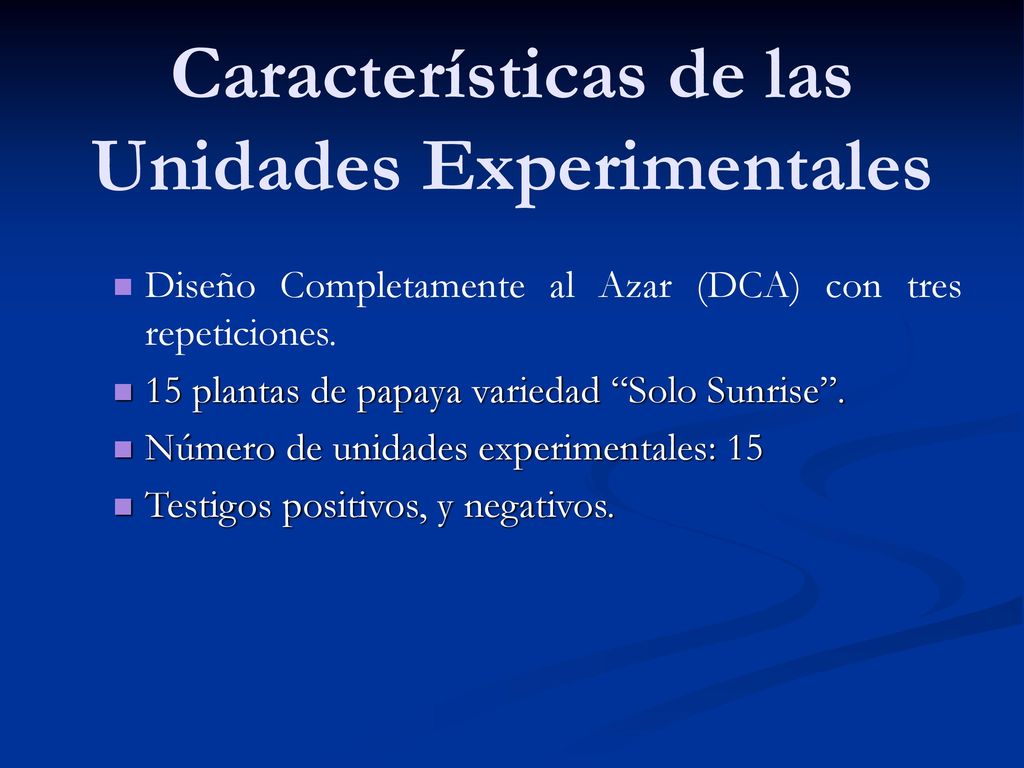 Características de las Unidades Experimentales

Diseño Completamente al Azar (DCA) con tres repeticiones.

15 plantas de papaya variedad “Solo Sunrise”.

Número de unidades experimentales: 15

Testigos positivos, y negativos.